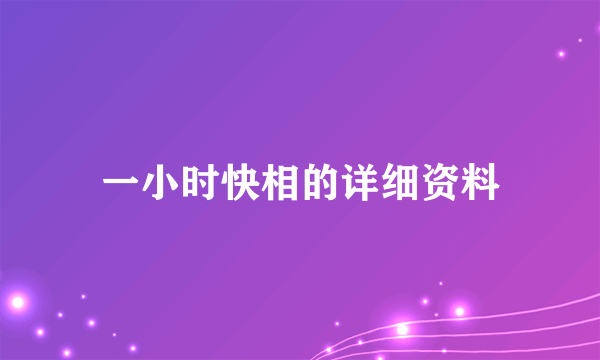 一小时快相的详细资料